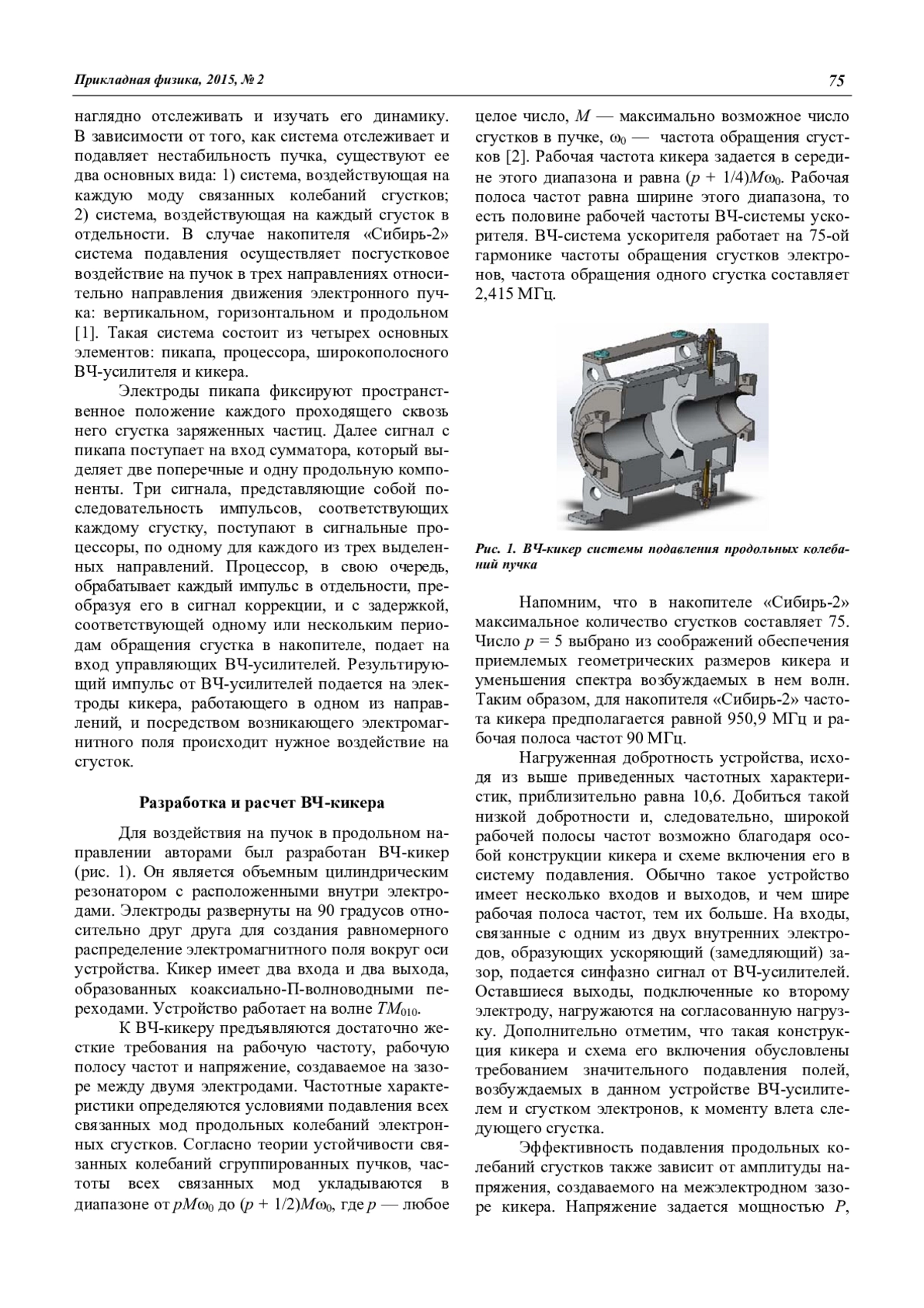 Прикладная физика, 2015, № 2

75

наглядно отслеживать и изучать его динамику. В зависимости от того, как система отслеживает и подавляет нестабильность пучка, существуют ее два основных вида: 1) система, воздействующая на каждую моду связанных колебаний сгустков; 2) система, воздействующая на каждый сгусток в отдельности. В случае накопителя «Сибирь-2» система подавления осуществляет посгустковое воздействие на пучок в трех направлениях относительно направления движения электронного пучка: вертикальном, горизонтальном и продольном [1]. Такая система состоит из четырех основных элементов: пикапа, процессора, широкополосного ВЧ-усилителя и кикера.

Электроды пикапа фиксируют пространственное положение каждого проходящего сквозь него сгустка заряженных частиц. Далее сигнал с пикапа поступает на вход сумматора, который выделяет две поперечные и одну продольную компоненты. Три сигнала, представляющие собой последовательность импульсов, соответствующих каждому сгустку, поступают в сигнальные процессоры, по одному для каждого из трех выделенных направлений. Процессор, в свою очередь, обрабатывает каждый импульс в отдельности, преобразуя его в сигнал коррекции, и с задержкой, соответствующей одному или нескольким периодам обращения сгустка в накопителе, подает на вход управляющих ВЧ-усилителей. Результирующий импульс от ВЧ-усилителей подается на электроды кикера, работающего в одном из направлений, и посредством возникающего электромагнитного поля происходит нужное воздействие на сгусток.

Разработка и расчет ВЧ-кикера

Для воздействия на пучок в продольном направлении авторами был разработан ВЧ-кикер (рис. 1). Он является объемным цилиндрическим резонатором с расположенными внутри электродами. Электроды развернуты на 90 градусов относительно друг друга для создания равномерного распределение электромагнитного поля вокруг оси устройства. Кикер имеет два входа и два выхода, образованных коаксиально-П-волноводными переходами. Устройство работает на волне $TM_{010}$.

К ВЧ-кикеру предъявляются достаточно жесткие требования на рабочую частоту, рабочую полосу частот и напряжение, создаваемое на зазоре между двумя электродами. Частотные характеристики определяются условиями подавления всех связанных мод продольных колебаний электронных сгустков. Согласно теории устойчивости связанных колебаний сгруппированных пучков, частоты всех связанных мод укладываются в диапазоне от $pM\omega_0$ до $(p + 1/2)M\omega_0$, где $p$ — любое целое число, $M$ — максимально возможное число сгустков в пучке, $\omega_0$ — частота обращения сгустков [2]. Рабочая частота кикера задается в середине этого диапазона и равна $(p + 1/4)M\omega_0$. Рабочая полоса частот равна ширине этого диапазона, то есть половине рабочей частоты ВЧ-системы ускорителя. ВЧ-система ускорителя работает на 75-ой гармонике частоты обращения сгустков электронов, частота обращения одного сгустка составляет 2,415 МГц.

Рис. 1. ВЧ-кикер системы подавления продольных колебаний пучка

Напомним, что в накопителе «Сибирь-2» максимальное количество сгустков составляет 75. Число $p = 5$ выбрано из соображений обеспечения приемлемых геометрических размеров кикера и уменьшения спектра возбуждаемых в нем волн. Таким образом, для накопителя «Сибирь-2» частота кикера предполагается равной 950,9 МГц и рабочая полоса частот 90 МГц.

Нагруженная добротность устройства, исходя из выше приведенных частотных характеристик, приблизительно равна 10,6. Добиться такой низкой добротности и, следовательно, широкой рабочей полосы частот возможно благодаря особой конструкции кикера и схеме включения его в систему подавления. Обычно такое устройство имеет несколько входов и выходов, и чем шире рабочая полоса частот, тем их больше. На входы, связанные с одним из двух внутренних электродов, образующих ускоряющий (замедляющий) зазор, подается синфазно сигнал от ВЧ-усилителей. Оставшиеся выходы, подключенные ко второму электроду, нагружаются на согласованную нагрузку. Дополнительно отметим, что такая конструкция кикера и схема его включения обусловлены требованием значительного подавления полей, возбуждаемых в данном устройстве ВЧ-усилителем и сгустком электронов, к моменту влета следующего сгустка.

Эффективность подавления продольных колебаний сгустков также зависит от амплитуды напряжения, создаваемого на межэлектродном зазоре кикера. Напряжение задается мощностью $P$,